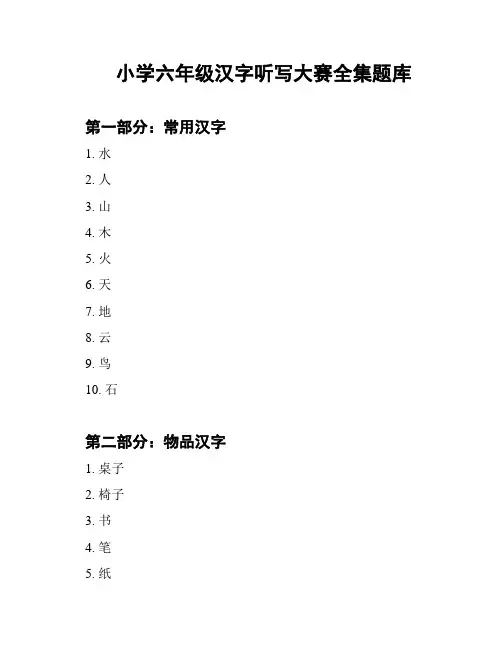 小学六年级汉字听写大赛全集题库

第一部分：常用汉字

1. 水

2. 人

3. 山

4. 木

5. 火

6. 天

7. 地

8. 云

9. 鸟

10. 石

第二部分：物品汉字

1. 桌子

2. 椅子

3. 书

4. 笔

5. 纸